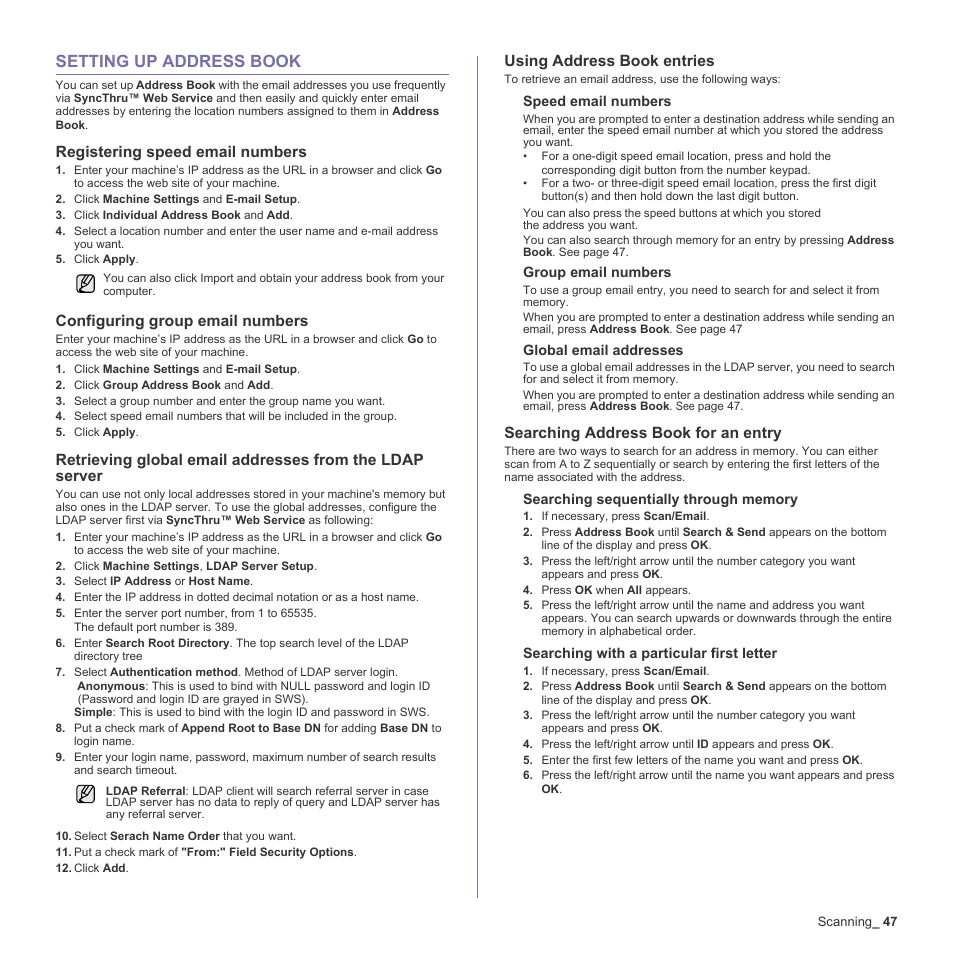 SETTING UP ADDRESS BOOK

You can set up Address Book with the email addresses you use frequently via SyncThru™ Web Service and then easily and quickly enter email addresses by entering the location numbers assigned to them in Address Book.

Registering speed email numbers

1. Enter your machine's IP address as the URL in a browser and click Go to access the web site of your machine.
2. Click Machine Settings and E-mail Setup.
3. Click Individual Address Book and Add.
4. Select a location number and enter the user name and e-mail address you want.
5. Click Apply.

You can also click Import and obtain your address book from your computer.

Configuring group email numbers

Enter your machine's IP address as the URL in a browser and click Go to access the web site of your machine.

1. Click Machine Settings and E-mail Setup.
2. Click Group Address Book and Add.
3. Select a group number and enter the group name you want.
4. Select speed email numbers that will be included in the group.
5. Click Apply.

Retrieving global email addresses from the LDAP server

You can use not only local addresses stored in your machine's memory but also ones in the LDAP server. To use the global addresses, configure the LDAP server first via SyncThru™ Web Service as following:

1. Enter your machine's IP address as the URL in a browser and click Go to access the web site of your machine.
2. Click Machine Settings, LDAP Server Setup.
3. Select IP Address or Host Name.
4. Enter the IP address in dotted decimal notation or as a host name.
5. Enter the server port number, from 1 to 65535. The default port number is 389.
6. Enter Search Root Directory. The top search level of the LDAP directory tree
7. Select Authentication method. Method of LDAP server login.
Anonymous: This is used to bind with NULL password and login ID (Password and login ID are grayed in SWS).
Simple: This is used to bind with the login ID and password in SWS.
8. Put a check mark of Append Root to Base DN for adding Base DN to login name.
9. Enter your login name, password, maximum number of search results and search timeout.

LDAP Referral: LDAP client will search referral server in case LDAP server has no data to reply of query and LDAP server has any referral server.

10. Select Serach Name Order that you want.
11. Put a check mark of "From:" Field Security Options.
12. Click Add.

Using Address Book entries

To retrieve an email address, use the following ways:

Speed email numbers

When you are prompted to enter a destination address while sending an email, enter the speed email number at which you stored the address you want.

• For a one-digit speed email location, press and hold the corresponding digit button from the number keypad.
• For a two- or three-digit speed email location, press the first digit button(s) and then hold down the last digit button.

You can also press the speed buttons at which you stored the address you want.

You can also search through memory for an entry by pressing Address Book. See page 47.

Group email numbers

To use a group email entry, you need to search for and select it from memory.

When you are prompted to enter a destination address while sending an email, press Address Book. See page 47

Global email addresses

To use a global email addresses in the LDAP server, you need to search for and select it from memory.

When you are prompted to enter a destination address while sending an email, press Address Book. See page 47.

Searching Address Book for an entry

There are two ways to search for an address in memory. You can either scan from A to Z sequentially or search by entering the first letters of the name associated with the address.

Searching sequentially through memory

1. If necessary, press Scan/Email.
2. Press Address Book until Search & Send appears on the bottom line of the display and press OK.
3. Press the left/right arrow until the number category you want appears and press OK.
4. Press OK when All appears.
5. Press the left/right arrow until the name and address you want appears. You can search upwards or downwards through the entire memory in alphabetical order.

Searching with a particular first letter

1. If necessary, press Scan/Email.
2. Press Address Book until Search & Send appears on the bottom line of the display and press OK.
3. Press the left/right arrow until the number category you want appears and press OK.
4. Press the left/right arrow until ID appears and press OK.
5. Enter the first few letters of the name you want and press OK.
6. Press the left/right arrow until the name you want appears and press OK.

Scanning_ 47